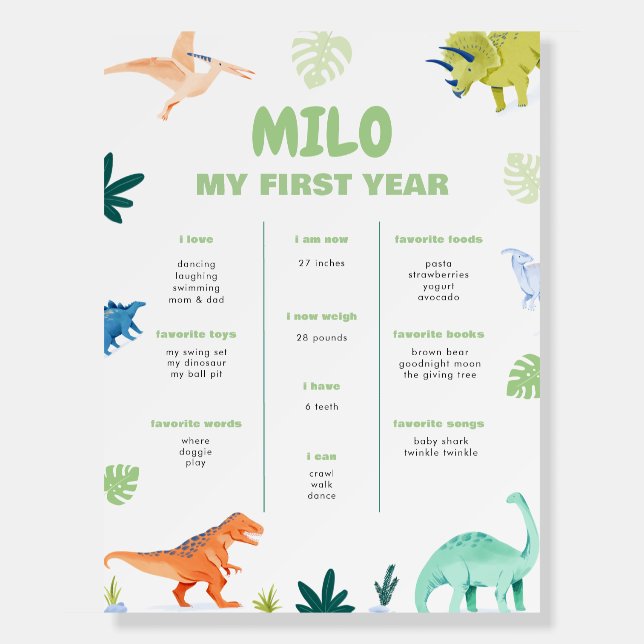 MILO
MY FIRST YEAR

i love

dancing
laughing
swimming
mom & dad

favorite toys

my swing set
my dinosaur
my ball pit

favorite words

where
doggie
play

i am now

27 inches

i now weigh

28 pounds

i have

6 teeth

i can

crawl
walk
dance

favorite foods

pasta
strawberries
yogurt
avocado

favorite books

brown bear
goodnight moon
the giving tree

favorite songs

baby shark
twinkle twinkle